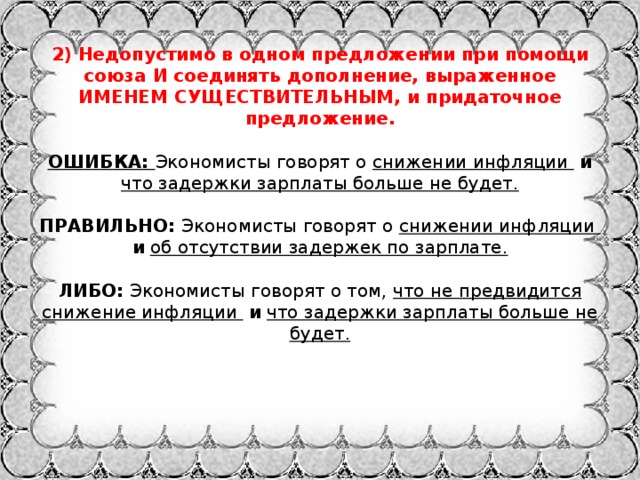 2) Недопустимо в одном предложении при помощи союза И соединять дополнение, выраженное ИМЕНЕМ СУЩЕСТВИТЕЛЬНЫМ, и придаточное предложение.

ОШИБКА: Экономисты говорят о снижении инфляции и что задержки зарплаты больше не будет.

ПРАВИЛЬНО: Экономисты говорят о снижении инфляции и об отсутствии задержек по зарплате.

ЛИБО: Экономисты говорят о том, что не предвидится снижение инфляции и что задержки зарплаты больше не будет.